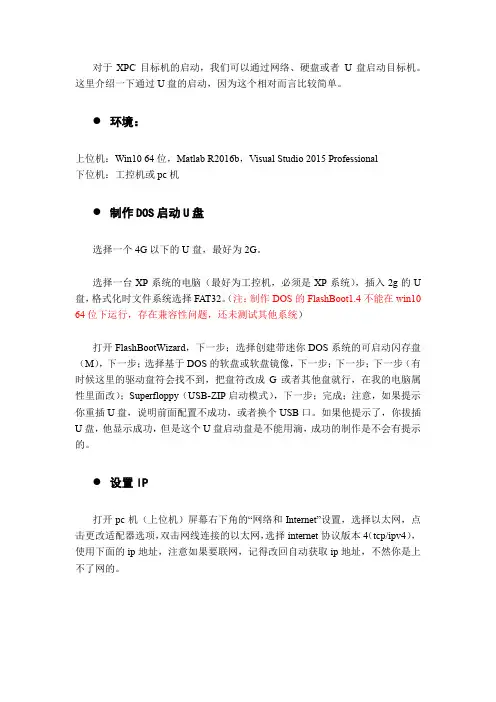 对于 XPC 目标机的启动，我们可以通过网络、硬盘或者 U 盘启动目标机。这里介绍一下通过 U 盘的启动，因为这个相对而言比较简单。

● 环境：

上位机：Win10 64 位，Matlab R2016b，Visual Studio 2015 Professional
下位机：工控机或 pc 机

● 制作 DOS 启动 U 盘

选择一个 4G 以下的 U 盘，最好为 2G。

选择一台 XP 系统的电脑（最好为工控机，必须是 XP 系统），插入 2g 的 U 盘，格式化时文件系统选择 FAT32。（注：制作 DOS 的 FlashBoot1.4 不能在 win10 64 位下运行，存在兼容性问题，还未测试其他系统）

打开 FlashBootWizard，下一步；选择创建带迷你 DOS 系统的可启动闪存盘（M），下一步；选择基于 DOS 的软盘或软盘镜像，下一步；下一步；下一步（有时候这里的驱动盘符会找不到，把盘符改成 G 或者其他盘就行，在我的电脑属性里面改）；Superfloppy（USB-ZIP 启动模式），下一步；完成；注意，如果提示你重插 U 盘，说明前面配置不成功，或者换个 USB 口。如果他提示了，你拔插 U 盘，他显示成功，但是这个 U 盘启动盘是不能用滴，成功的制作是不会有提示的。

● 设置 IP

打开 pc 机（上位机）屏幕右下角的“网络和 Internet”设置，选择以太网，点击更改适配器选项，双击网线连接的以太网，选择 internet 协议版本 4（tcp/ipv4），使用下面的 ip 地址，注意如果要联网，记得改回自动获取 ip 地址，不然你是上不了网的。